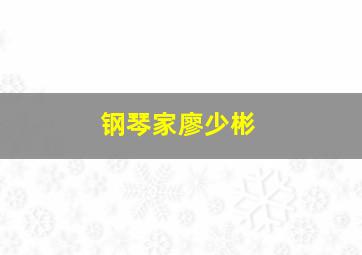 钢琴家廖少彬